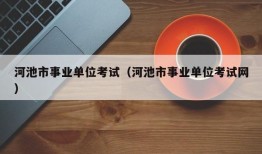 河池市事业单位考试（河池市事业单位考试网）